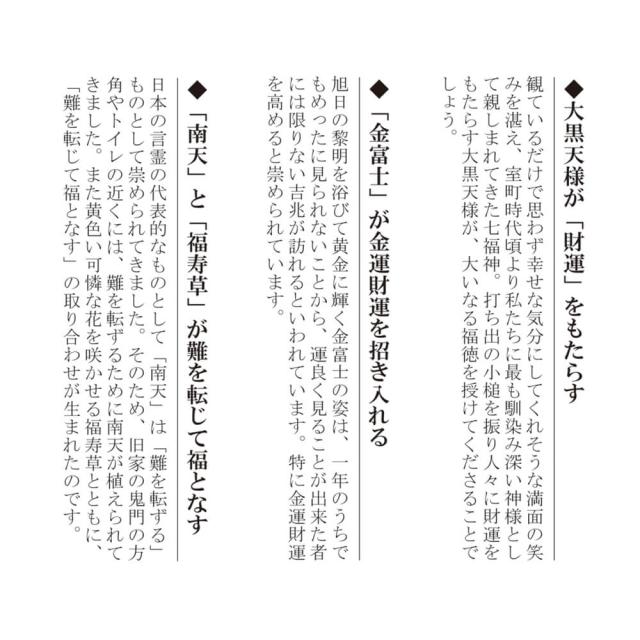 ◆大黒天様が「財運」をもたらす

観ているだけで思わず幸せな気分にしてくれそうな満面の笑みを湛え、室町時代頃より私たちに最も馴染み深い神様として親しまれてきた七福神。打ち出の小槌を振り人々に財運をもたらす大黒天様が、大いなる福徳を授けてくださることでしょう。

◆「金富士」が金運財運を招き入れる

旭日の黎明を浴びて黄金に輝く金富士の姿は、一年のうちでもめったに見られないことから、運良く見ることが出来た者には限りない吉兆が訪れるといわれています。特に金運財運を高めると崇められています。

◆「南天」と「福寿草」が難を転じて福となす

日本の言霊の代表的なものとして「南天」は「難を転ずる」ものとして崇められてきました。そのため、旧家の鬼門の方角やトイレの近くには、難を転ずるために南天が植えられてきました。また黄色い可憐な花を咲かせる福寿草とともに、「難を転じて福となす」の取り合わせが生まれたのです。